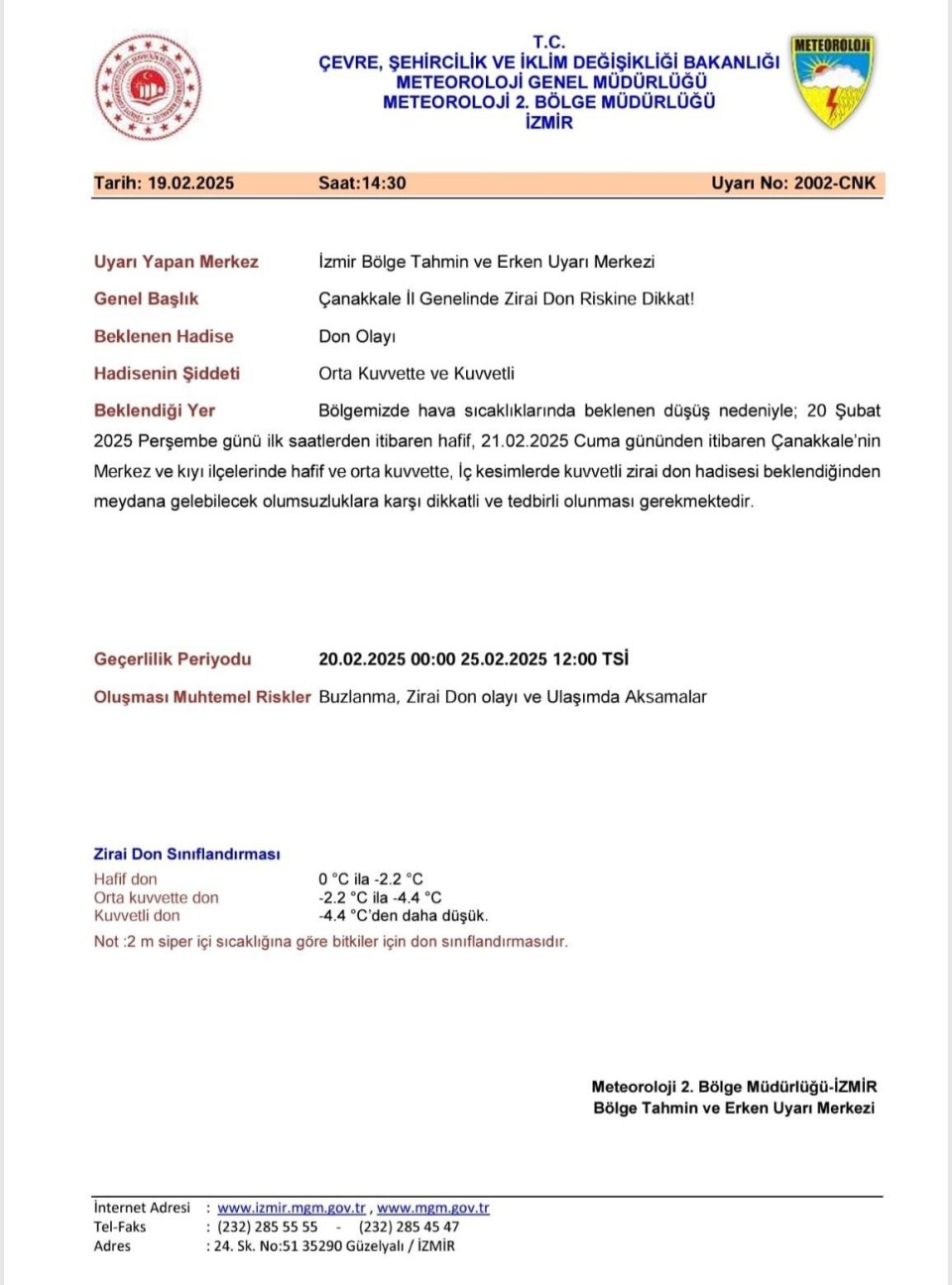 T.C.
ÇEVRE, ŞEHİRCİLİK VE İKLİM DEĞİŞİKLİĞİ BAKANLIĞI
METEOROLOJİ GENEL MÜDÜRLÜĞÜ
METEOROLOJİ 2. BÖLGE MÜDÜRLÜĞÜ
İZMİR

METEOROLOJİ

Tarih: 19.02.2025 Saat:14:30 Uyarı No: 2002-CNK

Uyarı Yapan Merkez İzmir Bölge Tahmin ve Erken Uyarı Merkezi

Genel Başlık Çanakkale İl Genelinde Zirai Don Riskine Dikkat!

Beklenen Hadise Don Olayı

Hadisenin Şiddeti Orta Kuvvette ve Kuvvetli

Beklendiği Yer Bölgemizde hava sıcaklıklarında beklenen düşüş nedeniyle; 20 Şubat 2025 Perşembe günü ilk saatlerden itibaren hafif, 21.02.2025 Cuma gününden itibaren Çanakkale'nin Merkez ve kıyı ilçelerinde hafif ve orta kuvvette, İç kesimlerde kuvvetli zirai don hadisesi beklendiğinden meydana gelebilecek olumsuzluklara karşı dikkatli ve tedbirli olunması gerekmektedir.

Geçerlilik Periyodu 20.02.2025 00:00 25.02.2025 12:00 TSİ

Oluşması Muhtemel Riskler Buzlanma, Zirai Don olayı ve Ulaşımda Aksamalar

Zirai Don Sınıflandırması
Hafif don 0 °C ila -2.2 °C
Orta kuvvette don -2.2 °C ila -4.4 °C
Kuvvetli don -4.4 °C'den daha düşük.
Not :2 m siper içi sıcaklığına göre bitkiler için don sınıflandırmasıdır.

Meteoroloji 2. Bölge Müdürlüğü-İZMİR
Bölge Tahmin ve Erken Uyarı Merkezi

İnternet Adresi : www.izmir.mgm.gov.tr , www.mgm.gov.tr
Tel-Faks : (232) 285 55 55 - (232) 285 45 47
Adres : 24. Sk. No:51 35290 Güzelyalı / İZMİR